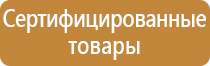 Сертифицированные товары